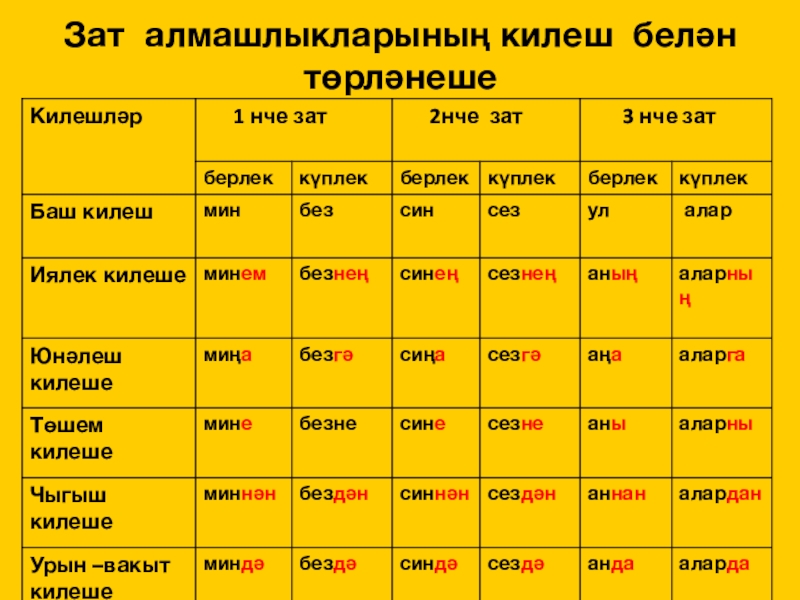 Зат алмашлыкларының килеш белән төрләнеше

| Килешләр | 1 нче зат | | 2нче зат | | 3 нче зат | |
|---|---|---|---|---|---|---|
| | берлек | күплек | берлек | күплек | берлек | күплек |
| Баш килеш | мин | без | син | сез | ул | алар |
| Иялек килеше | минем | безнең | синең | сезнең | аның | аларның |
| Юнәлеш килеше | миңа | безгә | сиңа | сезгә | аңа | аларга |
| Төшем килеше | мине | безне | сине | сезне | аны | аларны |
| Чыгыш килеше | миннән | бездән | синнән | сездән | аннан | алардан |
| Урын –вакыт килеше | миндә | бездә | синдә | сездә | анда | аларда |